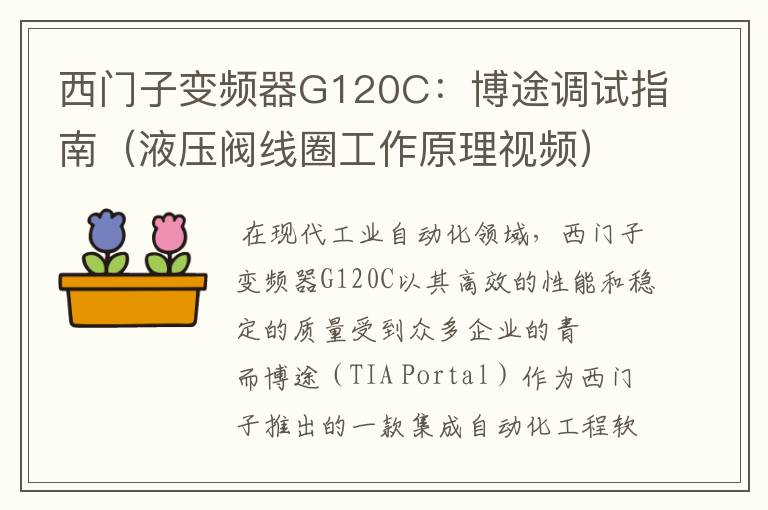 西门子变频器G120C：博途调试指南（液压阀线圈工作原理视频）

在现代工业自动化领域，西门子变频器G120C以其高效的性能和稳定的质量受到众多企业的青
而博途（TIA Portal）作为西门子推出的一款集成自动化工程软